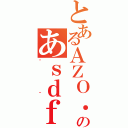 とあるAZO・の
あｓｄｆ